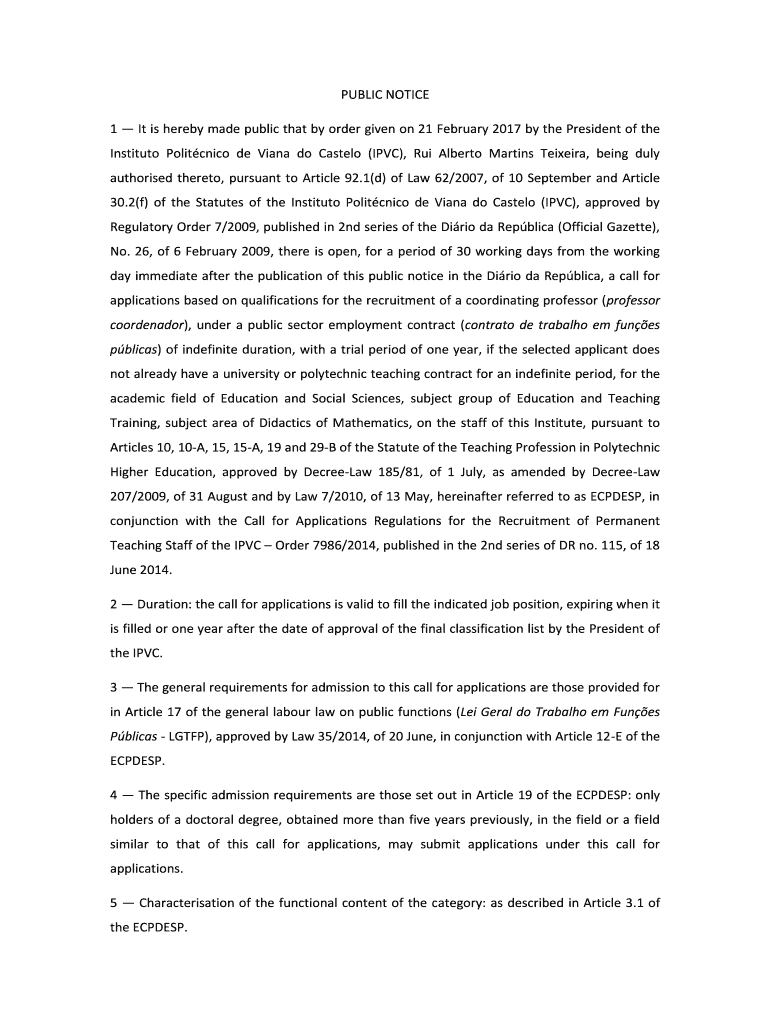 PUBLIC NOTICE

1 — It is hereby made public that by order given on 21 February 2017 by the President of the Instituto Politécnico de Viana do Castelo (IPVC), Rui Alberto Martins Teixeira, being duly authorised thereto, pursuant to Article 92.1(d) of Law 62/2007, of 10 September and Article 30.2(f) of the Statutes of the Instituto Politécnico de Viana do Castelo (IPVC), approved by Regulatory Order 7/2009, published in 2nd series of the Diário da República (Official Gazette), No. 26, of 6 February 2009, there is open, for a period of 30 working days from the working day immediate after the publication of this public notice in the Diário da República, a call for applications based on qualifications for the recruitment of a coordinating professor (professor coordenador), under a public sector employment contract (contrato de trabalho em funções públicas) of indefinite duration, with a trial period of one year, if the selected applicant does not already have a university or polytechnic teaching contract for an indefinite period, for the academic field of Education and Social Sciences, subject group of Education and Teaching Training, subject area of Didactics of Mathematics, on the staff of this Institute, pursuant to Articles 10, 10-A, 15, 15-A, 19 and 29-B of the Statute of the Teaching Profession in Polytechnic Higher Education, approved by Decree-Law 185/81, of 1 July, as amended by Decree-Law 207/2009, of 31 August and by Law 7/2010, of 13 May, hereinafter referred to as ECPDESP, in conjunction with the Call for Applications Regulations for the Recruitment of Permanent Teaching Staff of the IPVC – Order 7986/2014, published in the 2nd series of DR no. 115, of 18 June 2014.

2 — Duration: the call for applications is valid to fill the indicated job position, expiring when it is filled or one year after the date of approval of the final classification list by the President of the IPVC.

3 — The general requirements for admission to this call for applications are those provided for in Article 17 of the general labour law on public functions (Lei Geral do Trabalho em Funções Públicas - LGTFP), approved by Law 35/2014, of 20 June, in conjunction with Article 12-E of the ECPDESP.

4 — The specific admission requirements are those set out in Article 19 of the ECPDESP: only holders of a doctoral degree, obtained more than five years previously, in the field or a field similar to that of this call for applications, may submit applications under this call for applications.

5 — Characterisation of the functional content of the category: as described in Article 3.1 of the ECPDESP.